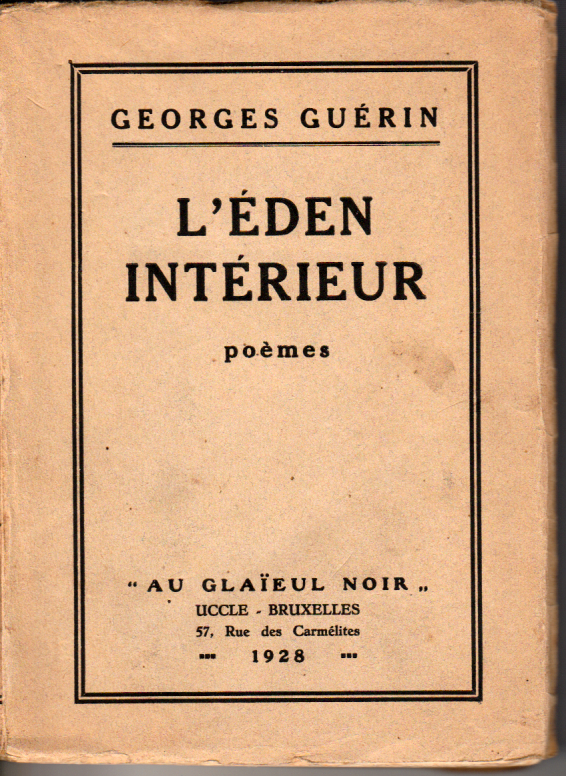 GEORGES GUÉRIN

L'ÉDEN INTÉRIEUR

poèmes

"AU GLAÏEUL NOIR"
UCCLE - BRUXELLES
57, Rue des Carmélites
1928